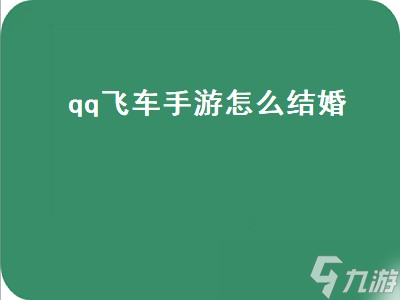 qq飞车手游怎么结婚

九游